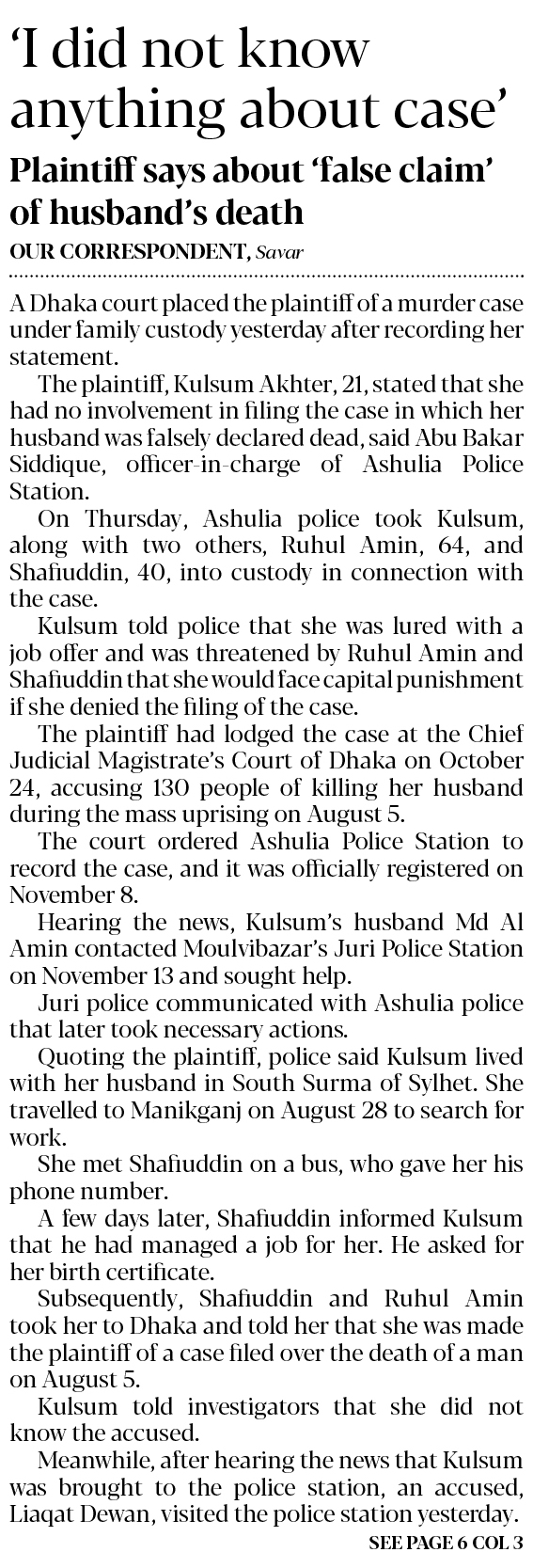 'I did not know anything about case'

Plaintiff says about 'false claim' of husband's death

OUR CORRESPONDENT, Savar

A Dhaka court placed the plaintiff of a murder case under family custody yesterday after recording her statement.

The plaintiff, Kulsum Akhter, 21, stated that she had no involvement in filing the case in which her husband was falsely declared dead, said Abu Bakar Siddique, officer-in-charge of Ashulia Police Station.

On Thursday, Ashulia police took Kulsum, along with two others, Ruhul Amin, 64, and Shafiuddin, 40, into custody in connection with the case.

Kulsum told police that she was lured with a job offer and was threatened by Ruhul Amin and Shafiuddin that she would face capital punishment if she denied the filing of the case.

The plaintiff had lodged the case at the Chief Judicial Magistrate's Court of Dhaka on October 24, accusing 130 people of killing her husband during the mass uprising on August 5.

The court ordered Ashulia Police Station to record the case, and it was officially registered on November 8.

Hearing the news, Kulsum's husband Md Al Amin contacted Moulvibazar's Juri Police Station on November 13 and sought help.

Juri police communicated with Ashulia police that later took necessary actions.

Quoting the plaintiff, police said Kulsum lived with her husband in South Surma of Sylhet. She travelled to Manikganj on August 28 to search for work.

She met Shafiuddin on a bus, who gave her his phone number.

A few days later, Shafiuddin informed Kulsum that he had managed a job for her. He asked for her birth certificate.

Subsequently, Shafiuddin and Ruhul Amin took her to Dhaka and told her that she was made the plaintiff of a case filed over the death of a man on August 5.

Kulsum told investigators that she did not know the accused.

Meanwhile, after hearing the news that Kulsum was brought to the police station, an accused, Liaqat Dewan, visited the police station yesterday.

SEE PAGE 6 COL 3